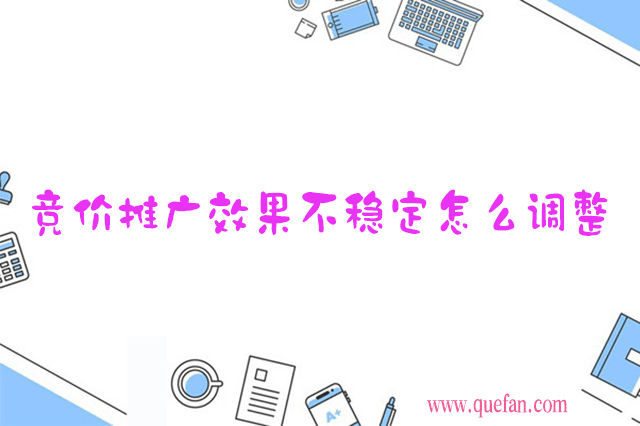 竞价推广效果不稳定怎么调整

A+

www.quefan.com